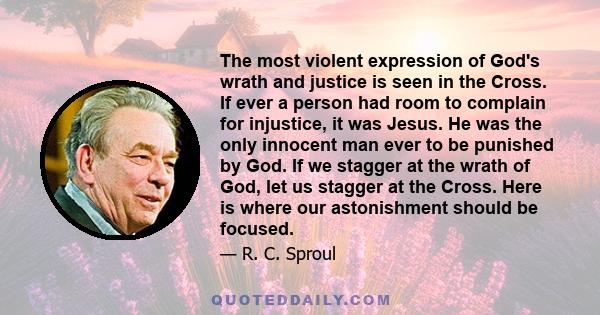 The most violent expression of God's wrath and justice is seen in the Cross. If ever a person had room to complain for injustice, it was Jesus. He was the only innocent man ever to be punished by God. If we stagger at the wrath of God, let us stagger at the Cross. Here is where our astonishment should be focused.

— R. C. Sproul

QUOTEDDAILY.COM